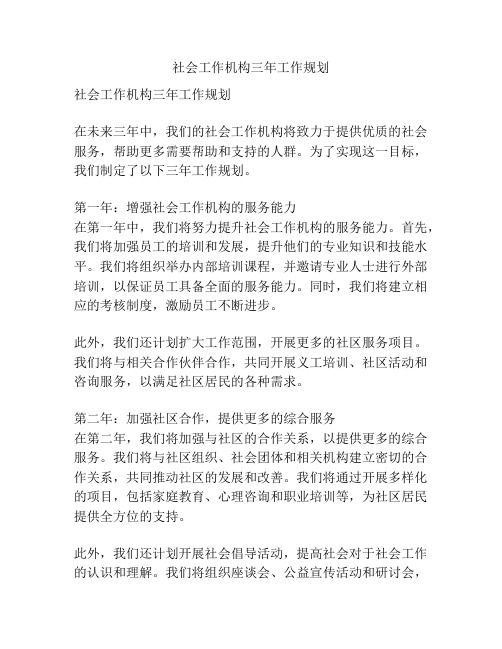 社会工作机构三年工作规划

社会工作机构三年工作规划

在未来三年中，我们的社会工作机构将致力于提供优质的社会服务，帮助更多需要帮助和支持的人群。为了实现这一目标，我们制定了以下三年工作规划。

第一年：增强社会工作机构的服务能力
在第一年中，我们将努力提升社会工作机构的服务能力。首先，我们将加强员工的培训和发展，提升他们的专业知识和技能水平。我们将组织举办内部培训课程，并邀请专业人士进行外部培训，以保证员工具备全面的服务能力。同时，我们将建立相应的考核制度，激励员工不断进步。

此外，我们还计划扩大工作范围，开展更多的社区服务项目。我们将与相关合作伙伴合作，共同开展义工培训、社区活动和咨询服务，以满足社区居民的各种需求。

第二年：加强社区合作，提供更多的综合服务
在第二年，我们将加强与社区的合作关系，以提供更多的综合服务。我们将与社区组织、社会团体和相关机构建立密切的合作关系，共同推动社区的发展和改善。我们将通过开展多样化的项目，包括家庭教育、心理咨询和职业培训等，为社区居民提供全方位的支持。

此外，我们还计划开展社会倡导活动，提高社会对于社会工作的认识和理解。我们将组织座谈会、公益宣传活动和研讨会，